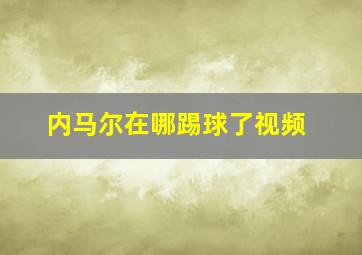 内马尔在哪踢球了视频